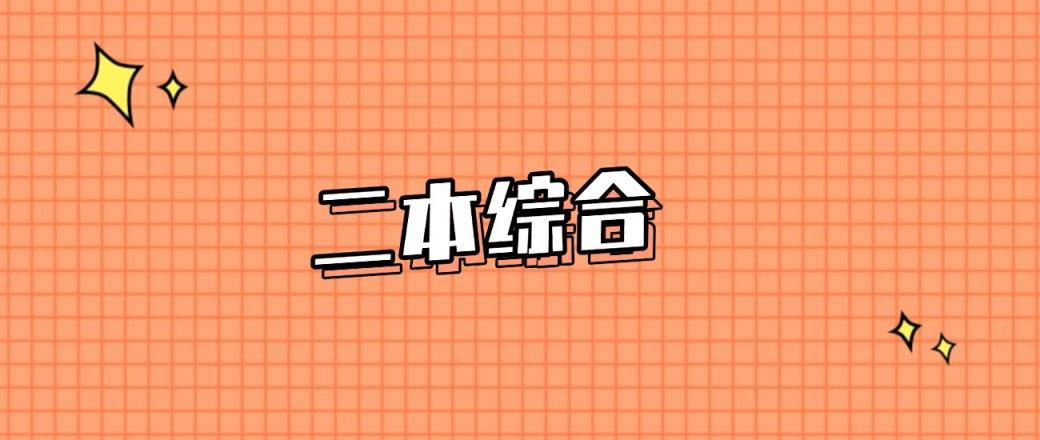 二本综合